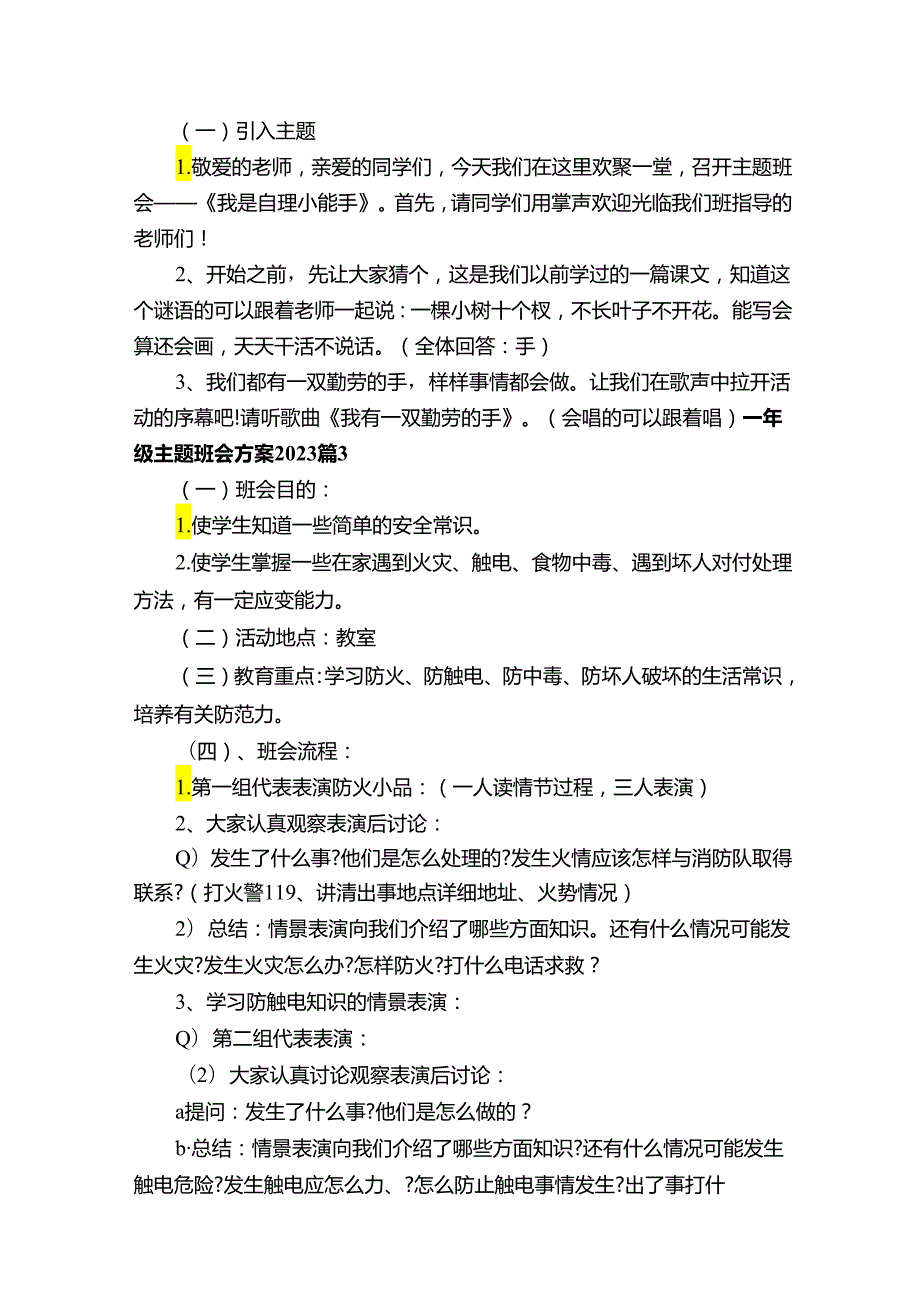 （一）引入主题

1.敬爱的老师，亲爱的同学们，今天我们在这里欢聚一堂，召开主题班会——《我是自理小能手》。首先，请同学们用掌声欢迎光临我们班指导的老师们！

2、开始之前，先让大家猜个，这是我们以前学过的一篇课文，知道这个谜语的可以跟着老师一起说：一棵小树十个杈，不长叶子不开花。能写会算还会画，天天干活不说话。（全体回答：手）

3、我们都有一双勤劳的手，样样事情都会做。让我们在歌声中拉开活动的序幕吧!请听歌曲《我有一双勤劳的手》。（会唱的可以跟着唱）一年级主题班会方案2023篇3

（一）班会目的：

1.使学生知道一些简单的安全常识。

2.使学生掌握一些在家遇到火灾、触电、食物中毒、遇到坏人对付处理方法，有一定应变能力。

（二）活动地点：教室

（三）教育重点:学习防火、防触电、防中毒、防坏人破坏的生活常识，培养有关防范力。

（四）、班会流程：

1.第一组代表表演防火小品：（一人读情节过程，三人表演）

2、大家认真观察表演后讨论：

Q）发生了什么事?他们是怎么处理的?发生火情应该怎样与消防队取得联系?（打火警119、讲清出事地点详细地址、火势情况）

2）总结：情景表演向我们介绍了哪些方面知识。还有什么情况可能发生火灾?发生火灾怎么办?怎样防火?打什么电话求救？

3、学习防触电知识的情景表演：

Q）第二组代表表演：

（2）大家认真讨论观察表演后讨论：

a提问：发生了什么事?他们是怎么做的？

b·总结：情景表演向我们介绍了哪些方面知识?还有什么情况可能发生触电危险?发生触电应怎么力、?怎么防止触电事情发生?出了事打什